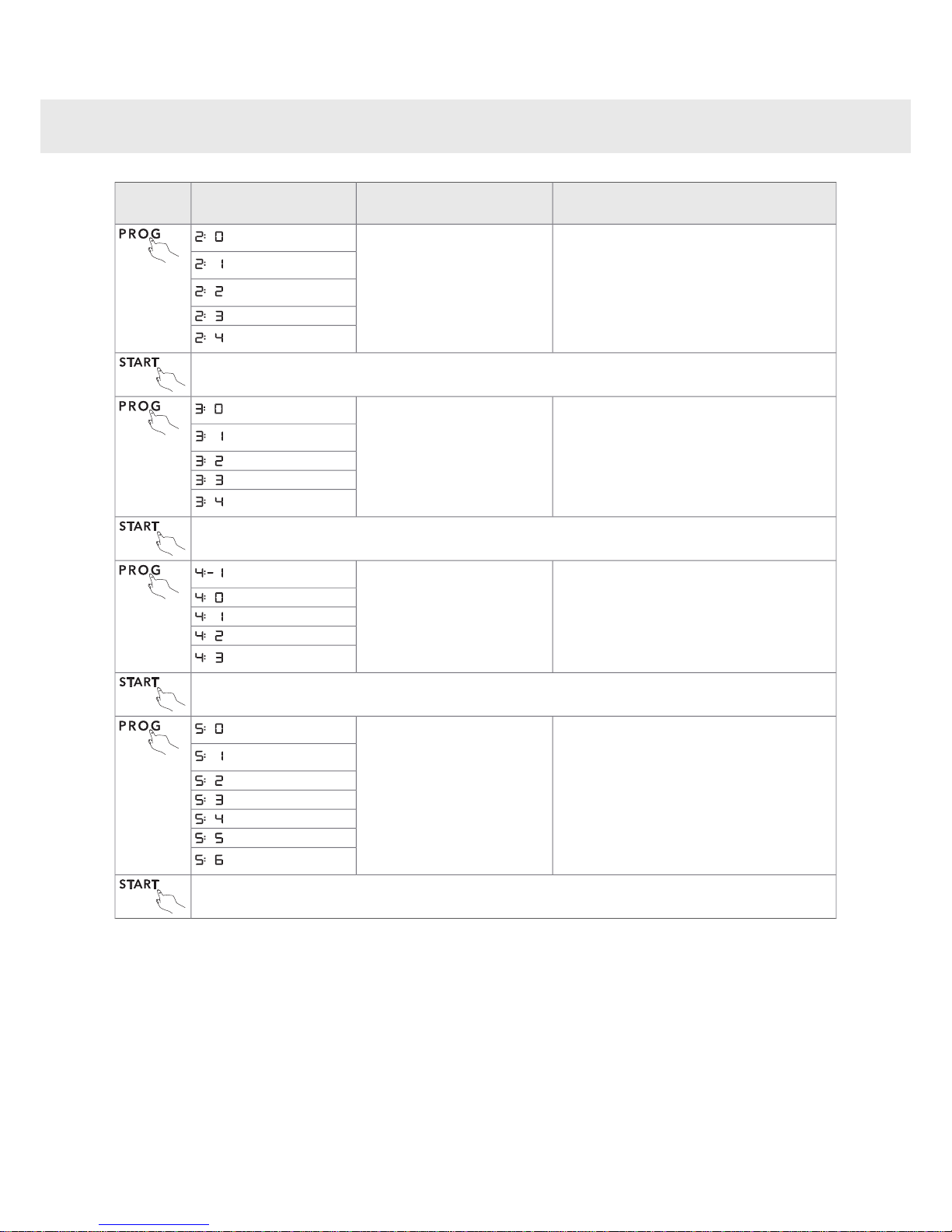 | | | | |
|---|---|---|---|
| PROG | 2: 0 | | |
| | 2: 1 | | |
| | 2: 2 | | |
| | 2: 3 | | |
| | 2: 4 | | |
| START | | | |
| PROG | 3: 0 | | |
| | 3: 1 | | |
| | 3: 2 | | |
| | 3: 3 | | |
| | 3: 4 | | |
| START | | | |
| PROG | 4:- 1 | | |
| | 4: 0 | | |
| | 4: 1 | | |
| | 4: 2 | | |
| | 4: 3 | | |
| START | | | |
| PROG | 5: 0 | | |
| | 5: 1 | | |
| | 5: 2 | | |
| | 5: 3 | | |
| | 5: 4 | | |
| | 5: 5 | | |
| | 5: 6 | | |
| START | | | |